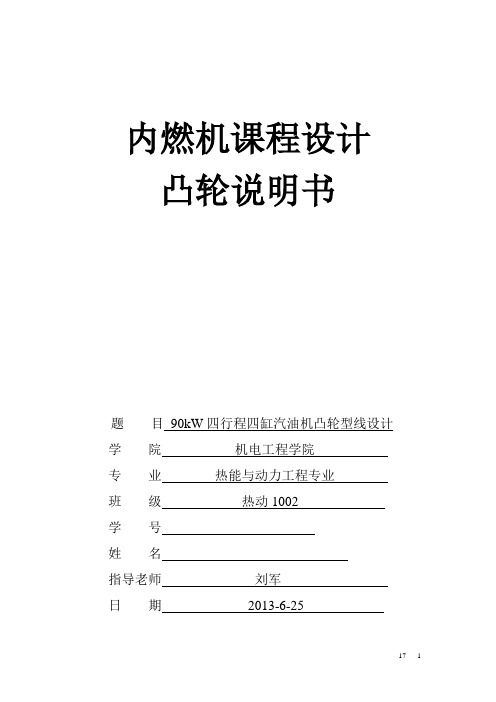 内燃机课程设计
凸轮说明书

题 目 90kW 四行程四缸汽油机凸轮型线设计
学 院 机电工程学院
专 业 热能与动力工程专业
班 级 热动 1002
学 号
姓 名
指导老师 刘军
日 期 2013-6-25

17 1